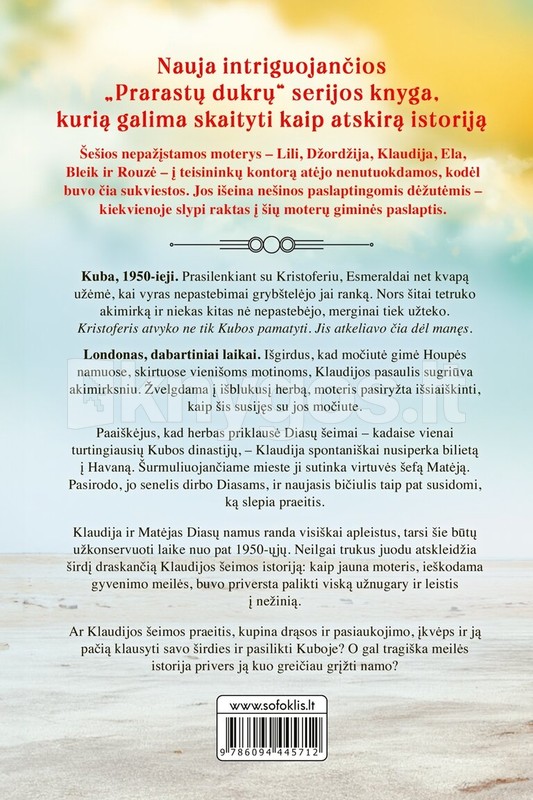 Nauja intriguojančios „Prarastų dukrų“ serijos knyga, kurią galima skaityti kaip atskirą istoriją

Šešios nepažįstamos moterys – Lili, Džordžija, Klaudija, Ela, Bleik ir Rouzė – į teisininkų kontorą atėjo nenutuokdamos, kodėl buvo čia sukviestos. Jos išeina nešinos paslaptingomis dėžutėmis – kiekvienoje slypi raktas į šių moterų giminės paslaptis.

Kuba, 1950-ieji. Prasilenkiant su Kristoferiu, Esmeraldai net kvapą užėmė, kai vyras nepastebimai grybštelėjo jai ranką. Nors šitai tetruko akimirką ir niekas kitas nė nepastebėjo, merginai tiek užteko. Kristoferis atvyko ne tik Kubos pamatyti. Jis atkeliavo čia dėl manęs.

Londonas, dabartiniai laikai. Išgirdus, kad močiutė gimė Houpės namuose, skirtuose vienišoms motinoms, Klaudijos pasaulis sugriūva akimirksniu. Žvelgdama į išblukusį herbą, moteris pasiryžta išsiaiškinti, kaip šis susijęs su jos močiute.

Paaiškėjus, kad herbas priklausė Diasų šeimai – kadaise vienai turtingiausių Kubos dinastijų, – Klaudija spontaniškai nusiperka bilietą į Havaną. Šurmuliuojančiame mieste ji sutinka virtuvės šefą Matėją. Pasirodo, jo senelis dirbo Diasams, ir naujasis bičiulis taip pat susidomi, ką slepia praeitis.

Klaudija ir Matėjas Diasų namus randa visiškai apleistus, tarsi šie būtų užkonservuoti laike nuo pat 1950-ųjų. Neilgai trukus juodu atskleidžia širdį draskančią Klaudijos šeimos istoriją: kaip jauna moteris, ieškodama gyvenimo meilės, buvo priversta palikti viską užnugary ir leistis į nežinią.

Ar Klaudijos šeimos praeitis, kupina drąsos ir pasiaukojimo, įkvėps ir ją pačią klausyti savo širdies ir pasilikti Kuboje? O gal tragiška meilės istorija privers ją kuo greičiau grįžti namo?

www.sofoklis.lt

9 786094 445712

knygos.lt